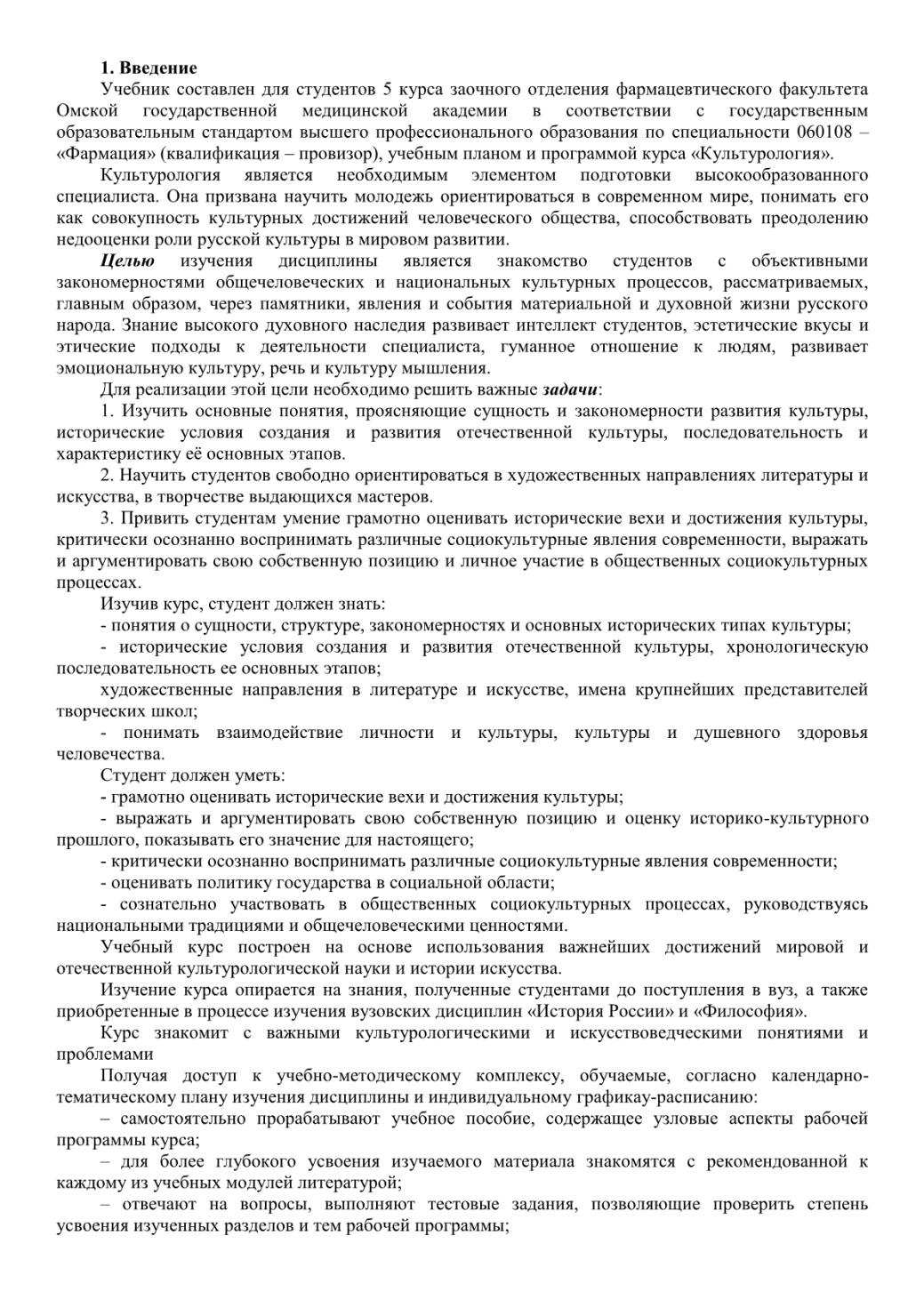 1. Введение

Учебник составлен для студентов 5 курса заочного отделения фармацевтического факультета Омской государственной медицинской академии в соответствии с государственным образовательным стандартом высшего профессионального образования по специальности 060108 – «Фармация» (квалификация – провизор), учебным планом и программой курса «Культурология».

Культурология является необходимым элементом подготовки высокообразованного специалиста. Она призвана научить молодежь ориентироваться в современном мире, понимать его как совокупность культурных достижений человеческого общества, способствовать преодолению недооценки роли русской культуры в мировом развитии.

Целью изучения дисциплины является знакомство студентов с объективными закономерностями общечеловеческих и национальных культурных процессов, рассматриваемых, главным образом, через памятники, явления и события материальной и духовной жизни русского народа. Знание высокого духовного наследия развивает интеллект студентов, эстетические вкусы и этические подходы к деятельности специалиста, гуманное отношение к людям, развивает эмоциональную культуру, речь и культуру мышления.

Для реализации этой цели необходимо решить важные задачи:

1. Изучить основные понятия, проясняющие сущность и закономерности развития культуры, исторические условия создания и развития отечественной культуры, последовательность и характеристику её основных этапов.

2. Научить студентов свободно ориентироваться в художественных направлениях литературы и искусства, в творчестве выдающихся мастеров.

3. Привить студентам умение грамотно оценивать исторические вехи и достижения культуры, критически осознанно воспринимать различные социокультурные явления современности, выражать и аргументировать свою собственную позицию и личное участие в общественных социокультурных процессах.

Изучив курс, студент должен знать:

- понятия о сущности, структуре, закономерностях и основных исторических типах культуры;

- исторические условия создания и развития отечественной культуры, хронологическую последовательность ее основных этапов;

художественные направления в литературе и искусстве, имена крупнейших представителей творческих школ;

- понимать взаимодействие личности и культуры, культуры и душевного здоровья человечества.

Студент должен уметь:

- грамотно оценивать исторические вехи и достижения культуры;

- выражать и аргументировать свою собственную позицию и оценку историко-культурного прошлого, показывать его значение для настоящего;

- критически осознанно воспринимать различные социокультурные явления современности;

- оценивать политику государства в социальной области;

- сознательно участвовать в общественных социокультурных процессах, руководствуясь национальными традициями и общечеловеческими ценностями.

Учебный курс построен на основе использования важнейших достижений мировой и отечественной культурологической науки и истории искусства.

Изучение курса опирается на знания, полученные студентами до поступления в вуз, а также приобретенные в процессе изучения вузовских дисциплин «История России» и «Философия».

Курс знакомит с важными культурологическими и искусствоведческими понятиями и проблемами

Получая доступ к учебно-методическому комплексу, обучаемые, согласно календарно-тематическому плану изучения дисциплины и индивидуальному графикау-расписанию:

– самостоятельно прорабатывают учебное пособие, содержащее узловые аспекты рабочей программы курса;

– для более глубокого усвоения изучаемого материала знакомятся с рекомендованной к каждому из учебных модулей литературой;

– отвечают на вопросы, выполняют тестовые задания, позволяющие проверить степень усвоения изученных разделов и тем рабочей программы;